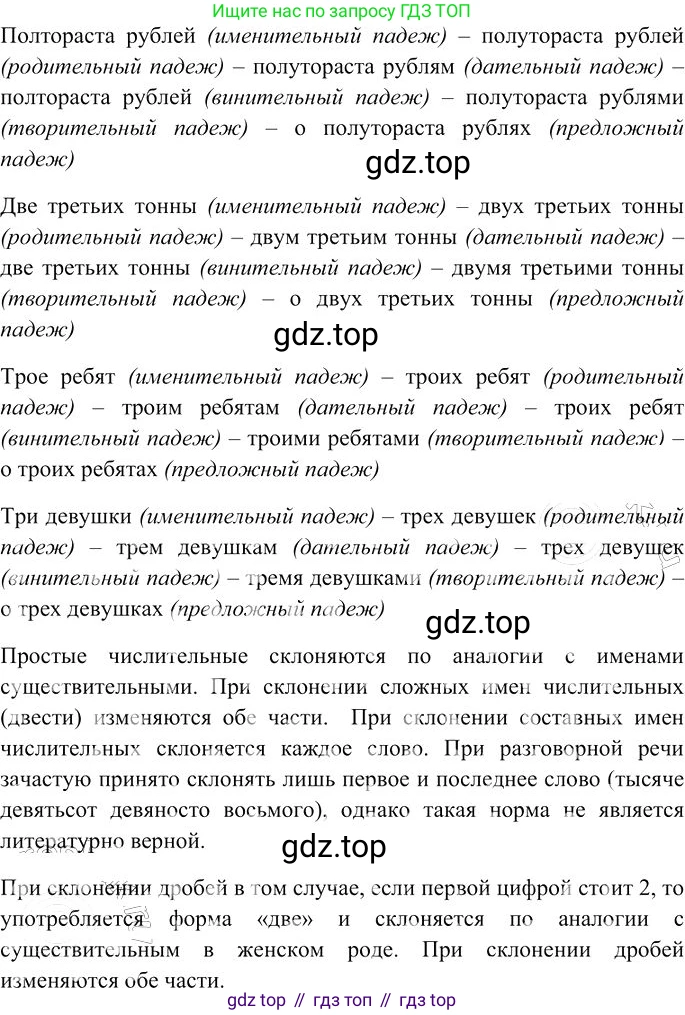 Ищите нас по запросу ГДЗ ТОП

Полтораста рублей (именительный падеж) – полутораста рублей (родительный падеж) – полутораста рублям (дательный падеж) – полтораста рублей (винительный падеж) – полутораста рублями (творительный падеж) – о полутораста рублях (предложный падеж)

gdz.top

Две третьих тонны (именительный падеж) – двух третьих тонны (родительный падеж) – двум третьим тонны (дательный падеж) – две третьих тонны (винительный падеж) – двумя третьими тонны (творительный падеж) – о двух третьих тонны (предложный падеж)

gdz.top

Трое ребят (именительный падеж) – троих ребят (родительный падеж) – троим ребятам (дательный падеж) – троих ребят (винительный падеж) – троими ребятами (творительный падеж) – о троих ребятах (предложный падеж)

Три девушки (именительный падеж) – трех девушек (родительный падеж) – трем девушкам (дательный падеж) – трех девушек (винительный падеж) – тремя девушками (творительный падеж) – о трех девушках (предложный падеж)

gdz.top

Простые числительные склоняются по аналогии с именами существительными. При склонении сложных имен числительных (двести) изменяются обе части. При склонении составных имен числительных склоняется каждое слово. При разговорной речи зачастую принято склонять лишь первое и последнее слово (тысяче девятьсот девяносто восьмого), однако такая норма не является литературно верной.

gdz.top

При склонении дробей в том случае, если первой цифрой стоит 2, то употребляется форма «две» и склоняется по аналогии с существительным в женском роде. При склонении дробей изменяются обе части.

gdz top // гдз топ // гдз top